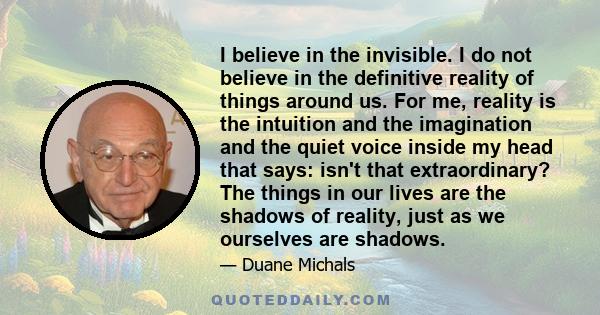 I believe in the invisible. I do not believe in the definitive reality of things around us. For me, reality is the intuition and the imagination and the quiet voice inside my head that says: isn't that extraordinary? The things in our lives are the shadows of reality, just as we ourselves are shadows.

— Duane Michals

QUOTEDDAILY.COM